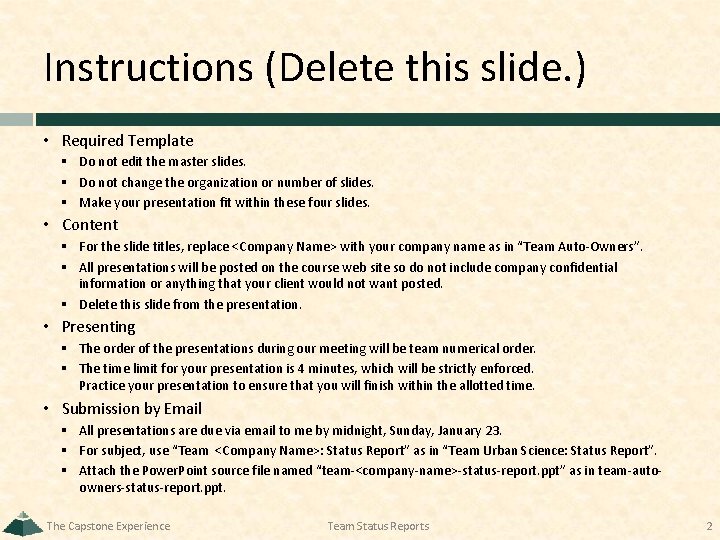 Instructions (Delete this slide.)

• Required Template
 ▪ Do not edit the master slides.
 ▪ Do not change the organization or number of slides.
 ▪ Make your presentation fit within these four slides.
• Content
 ▪ For the slide titles, replace <Company Name> with your company name as in "Team Auto-Owners".
 ▪ All presentations will be posted on the course web site so do not include company confidential information or anything that your client would not want posted.
 ▪ Delete this slide from the presentation.
• Presenting
 ▪ The order of the presentations during our meeting will be team numerical order.
 ▪ The time limit for your presentation is 4 minutes, which will be strictly enforced. Practice your presentation to ensure that you will finish within the allotted time.
• Submission by Email
 ▪ All presentations are due via email to me by midnight, Sunday, January 23.
 ▪ For subject, use "Team <Company Name>: Status Report" as in "Team Urban Science: Status Report".
 ▪ Attach the PowerPoint source file named "team-<company-name>-status-report.ppt" as in team-auto-owners-status-report.ppt.

The Capstone Experience
Team Status Reports
2